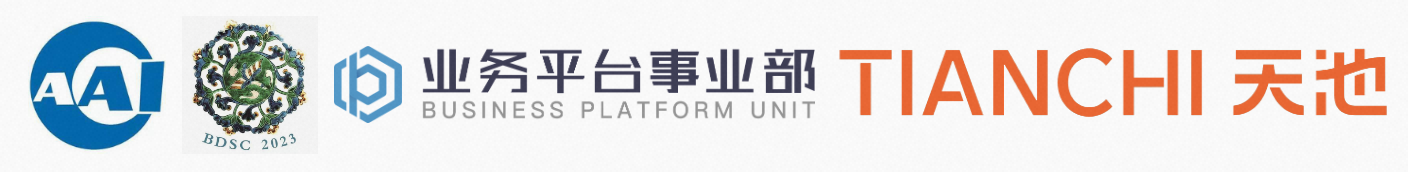 AAI

BDSC 2023

业务平台事业部
BUSINESS PLATFORM UNIT

TIANCHI 天池